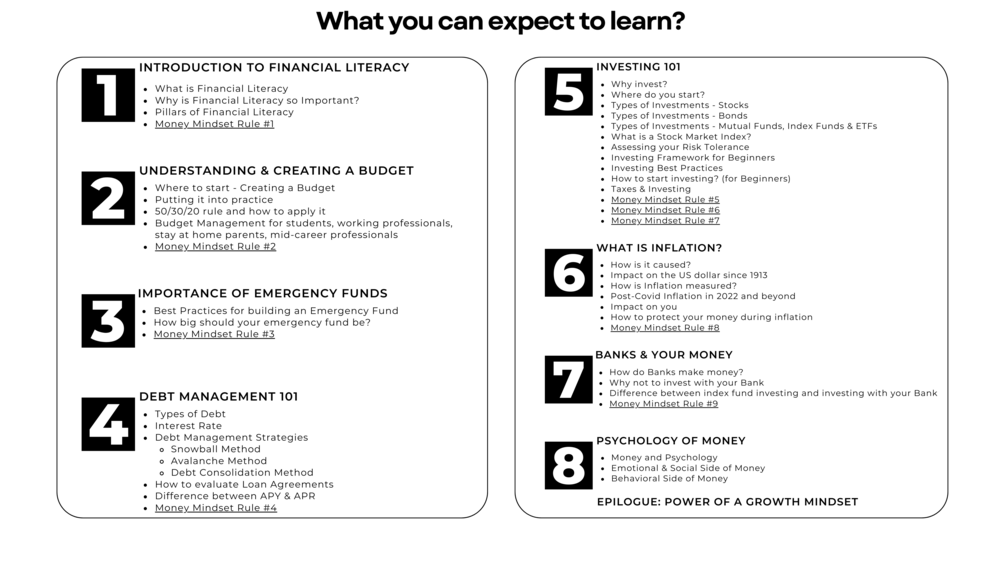 What you can expect to learn?

1
INTRODUCTION TO FINANCIAL LITERACY
- What is Financial Literacy
- Why is Financial Literacy so Important?
- Pillars of Financial Literacy
- Money Mindset Rule #1

2
UNDERSTANDING & CREATING A BUDGET
- Where to start - Creating a Budget
- Putting it into practice
- 50/30/20 rule and how to apply it
- Budget Management for students, working professionals, stay at home parents, mid-career professionals
- Money Mindset Rule #2

3
IMPORTANCE OF EMERGENCY FUNDS
- Best Practices for building an Emergency Fund
- How big should your emergency fund be?
- Money Mindset Rule #3

4
DEBT MANAGEMENT 101
- Types of Debt
- Interest Rate
- Debt Management Strategies
  - Snowball Method
  - Avalanche Method
  - Debt Consolidation Method
- How to evaluate Loan Agreements
- Difference between APY & APR
- Money Mindset Rule #4

5
INVESTING 101
- Why invest?
- Where do you start?
- Types of Investments - Stocks
- Types of Investments - Bonds
- Types of Investments - Mutual Funds, Index Funds & ETFs
- What is a Stock Market Index?
- Assessing your Risk Tolerance
- Investing Framework for Beginners
- Investing Best Practices
- How to start investing? (for Beginners)
- Taxes & Investing
- Money Mindset Rule #5
- Money Mindset Rule #6
- Money Mindset Rule #7

6
WHAT IS INFLATION?
- How is it caused?
- Impact on the US dollar since 1913
- How is Inflation measured?
- Post-Covid Inflation in 2022 and beyond
- Impact on you
- How to protect your money during inflation
- Money Mindset Rule #8

7
BANKS & YOUR MONEY
- How do Banks make money?
- Why not to invest with your Bank
- Difference between index fund investing and investing with your Bank
- Money Mindset Rule #9

8
PSYCHOLOGY OF MONEY
- Money and Psychology
- Emotional & Social Side of Money
- Behavioral Side of Money

EPILOGUE: POWER OF A GROWTH MINDSET